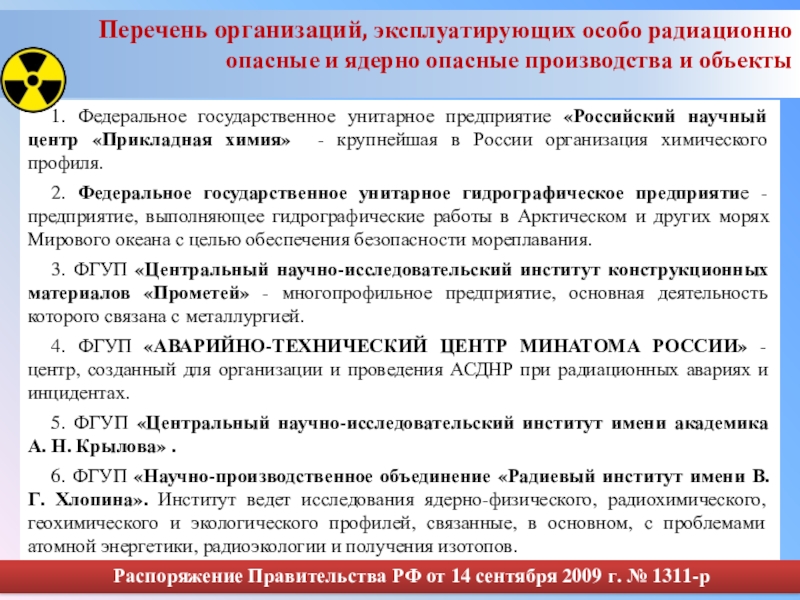 Перечень организаций, эксплуатирующих особо радиационно опасные и ядерно опасные производства и объекты

1. Федеральное государственное унитарное предприятие «Российский научный центр «Прикладная химия» - крупнейшая в России организация химического профиля.

2. Федеральное государственное унитарное гидрографическое предприятие - предприятие, выполняющее гидрографические работы в Арктическом и других морях Мирового океана с целью обеспечения безопасности мореплавания.

3. ФГУП «Центральный научно-исследовательский институт конструкционных материалов «Прометей» - многопрофильное предприятие, основная деятельность которого связана с металлургией.

4. ФГУП «АВАРИЙНО-ТЕХНИЧЕСКИЙ ЦЕНТР МИНАТОМА РОССИИ» - центр, созданный для организации и проведения АСДНР при радиационных авариях и инцидентах.

5. ФГУП «Центральный научно-исследовательский институт имени академика А. Н. Крылова» .

6. ФГУП «Научно-производственное объединение «Радиевый институт имени В. Г. Хлопина». Институт ведет исследования ядерно-физического, радиохимического, геохимического и экологического профилей, связанные, в основном, с проблемами атомной энергетики, радиоэкологии и получения изотопов.

Распоряжение Правительства РФ от 14 сентября 2009 г. № 1311-р